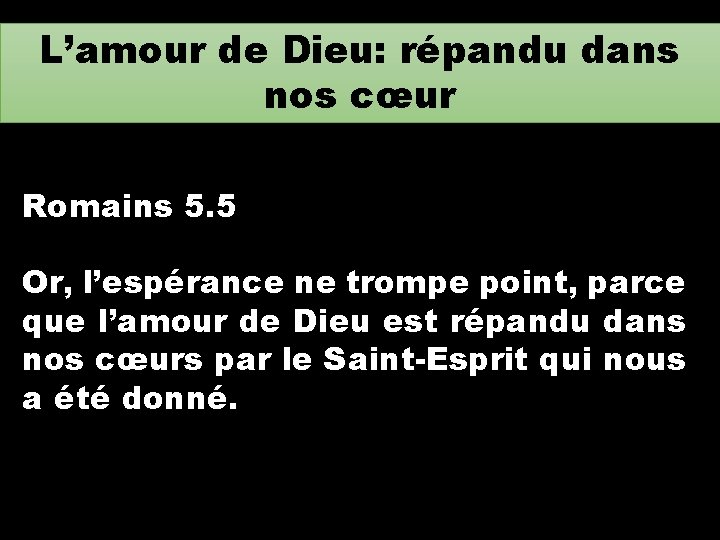 L’amour de Dieu: répandu dans nos cœur

Romains 5.5

Or, l’espérance ne trompe point, parce que l’amour de Dieu est répandu dans nos cœurs par le Saint-Esprit qui nous a été donné.